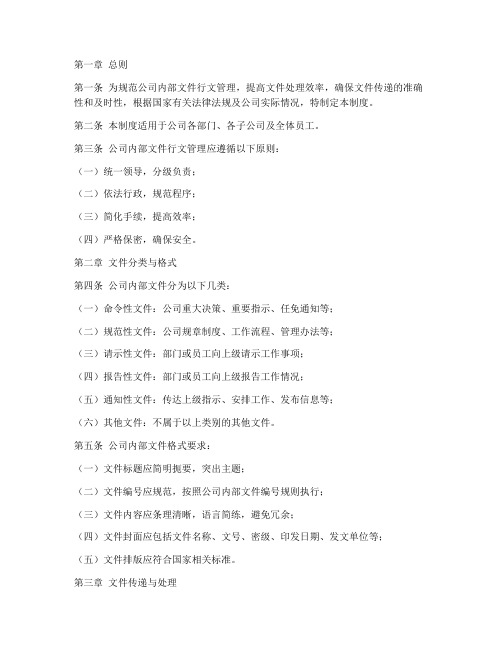 第一章 总则

第一条 为规范公司内部文件行文管理，提高文件处理效率，确保文件传递的准确性和及时性，根据国家有关法律法规及公司实际情况，特制定本制度。

第二条 本制度适用于公司各部门、各子公司及全体员工。

第三条 公司内部文件行文管理应遵循以下原则：

（一）统一领导，分级负责；

（二）依法行政，规范程序；

（三）简化手续，提高效率；

（四）严格保密，确保安全。

第二章 文件分类与格式

第四条 公司内部文件分为以下几类：

（一）命令性文件：公司重大决策、重要指示、任免通知等；

（二）规范性文件：公司规章制度、工作流程、管理办法等；

（三）请示性文件：部门或员工向上级请示工作事项；

（四）报告性文件：部门或员工向上级报告工作情况；

（五）通知性文件：传达上级指示、安排工作、发布信息等；

（六）其他文件：不属于以上类别的其他文件。

第五条 公司内部文件格式要求：

（一）文件标题应简明扼要，突出主题；

（二）文件编号应规范，按照公司内部文件编号规则执行；

（三）文件内容应条理清晰，语言简练，避免冗余；

（四）文件封面应包括文件名称、文号、密级、印发日期、发文单位等；

（五）文件排版应符合国家相关标准。

第三章 文件传递与处理